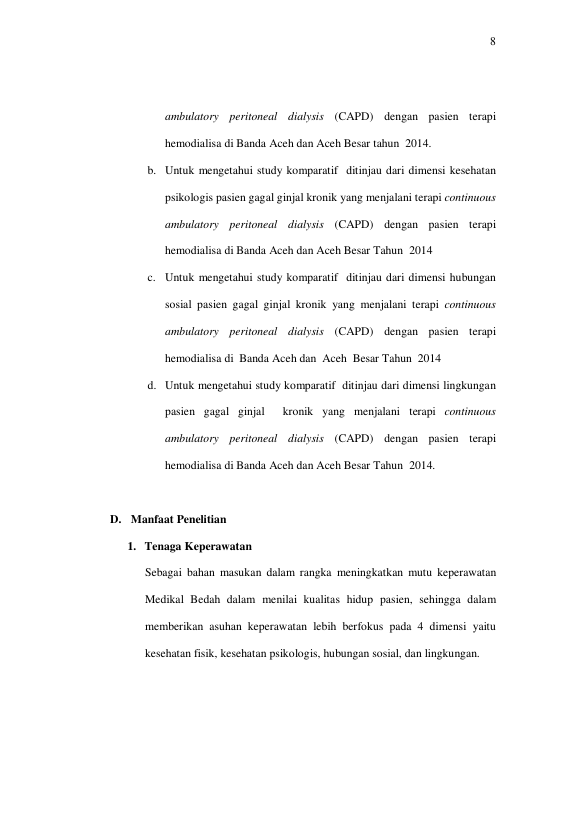 8

ambulatory peritoneal dialysis (CAPD) dengan pasien terapi hemodialisa di Banda Aceh dan Aceh Besar tahun 2014.

b. Untuk mengetahui study komparatif ditinjau dari dimensi kesehatan psikologis pasien gagal ginjal kronik yang menjalani terapi continuous ambulatory peritoneal dialysis (CAPD) dengan pasien terapi hemodialisa di Banda Aceh dan Aceh Besar Tahun 2014

c. Untuk mengetahui study komparatif ditinjau dari dimensi hubungan sosial pasien gagal ginjal kronik yang menjalani terapi continuous ambulatory peritoneal dialysis (CAPD) dengan pasien terapi hemodialisa di Banda Aceh dan Aceh Besar Tahun 2014

d. Untuk mengetahui study komparatif ditinjau dari dimensi lingkungan pasien gagal ginjal kronik yang menjalani terapi continuous ambulatory peritoneal dialysis (CAPD) dengan pasien terapi hemodialisa di Banda Aceh dan Aceh Besar Tahun 2014.

D. Manfaat Penelitian

1. Tenaga Keperawatan

Sebagai bahan masukan dalam rangka meningkatkan mutu keperawatan Medikal Bedah dalam menilai kualitas hidup pasien, sehingga dalam memberikan asuhan keperawatan lebih berfokus pada 4 dimensi yaitu kesehatan fisik, kesehatan psikologis, hubungan sosial, dan lingkungan.